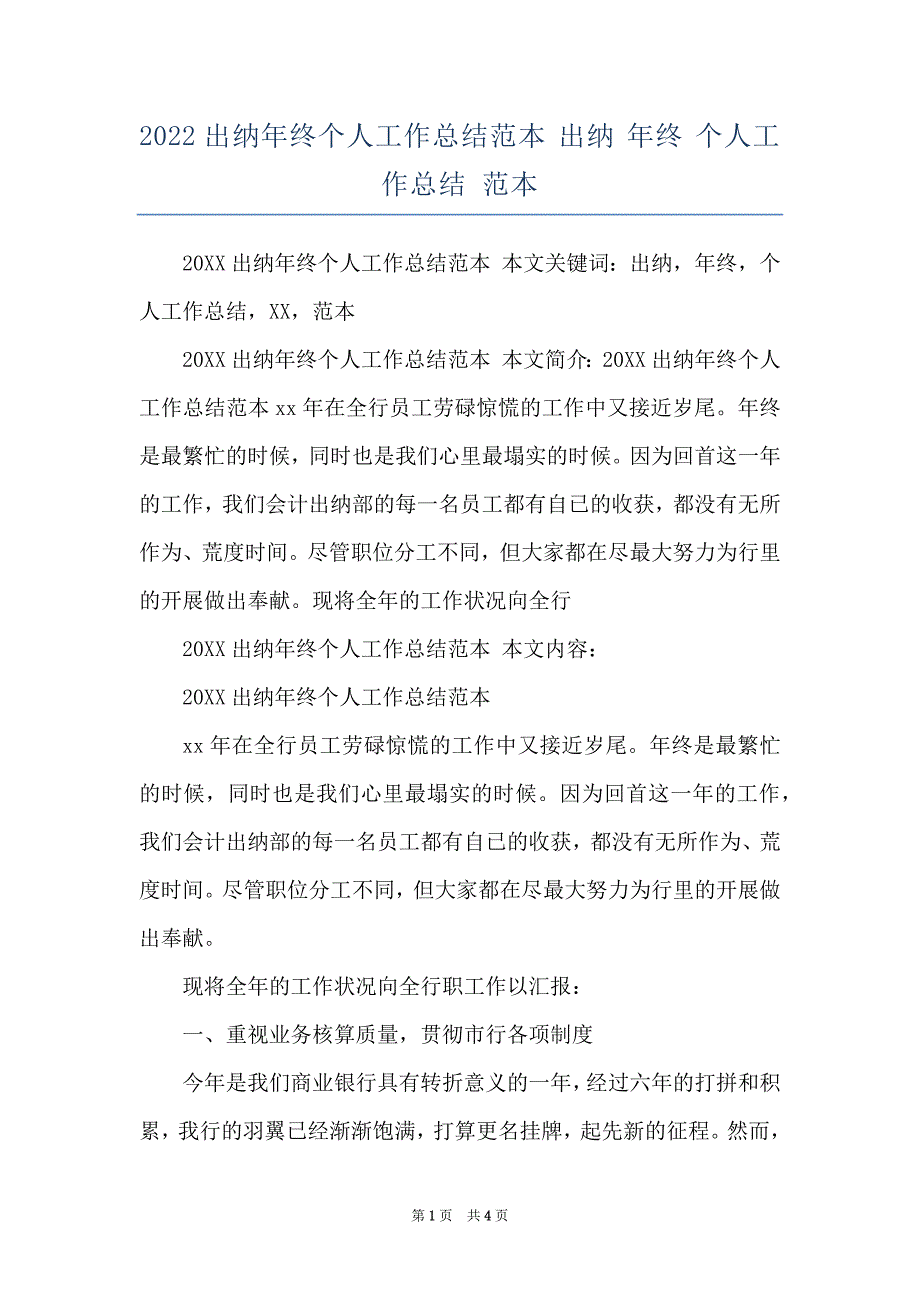 2022 出纳年终个人工作总结范本 出纳 年终 个人工作总结 范本

20XX 出纳年终个人工作总结范本 本文关键词：出纳，年终，个人工作总结，XX，范本

20XX 出纳年终个人工作总结范本 本文简介：20XX 出纳年终个人工作总结范本 xx 年在全行员工劳碌惊慌的工作中又接近岁尾。年终是最繁忙的时候，同时也是我们心里最塌实的时候。因为回首这一年的工作，我们会计出纳部的每一名员工都有自己的收获，都没有无所作为、荒度时间。尽管职位分工不同，但大家都在尽最大努力为行里的开展做出奉献。现将全年的工作状况向全行

20XX 出纳年终个人工作总结范本 本文内容：

20XX 出纳年终个人工作总结范本

xx 年在全行员工劳碌惊慌的工作中又接近岁尾。年终是最繁忙的时候，同时也是我们心里最塌实的时候。因为回首这一年的工作，我们会计出纳部的每一名员工都有自己的收获，都没有无所作为、荒度时间。尽管职位分工不同，但大家都在尽最大努力为行里的开展做出奉献。

现将全年的工作状况向全行职工作以汇报：

一、重视业务核算质量，贯彻市行各项制度

今年是我们商业银行具有转折意义的一年，经过六年的打拼和积累，我行的羽翼已经渐渐饱满，打算更名挂牌，起先新的征程。然而，

第 1 页 共 4 页